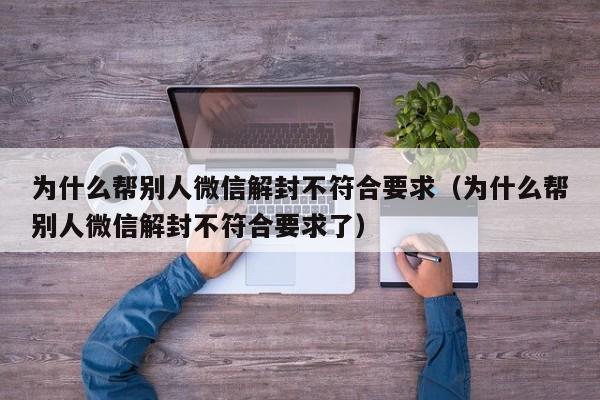 为什么帮别人微信解封不符合要求（为什么帮别人微信解封不符合要求了）